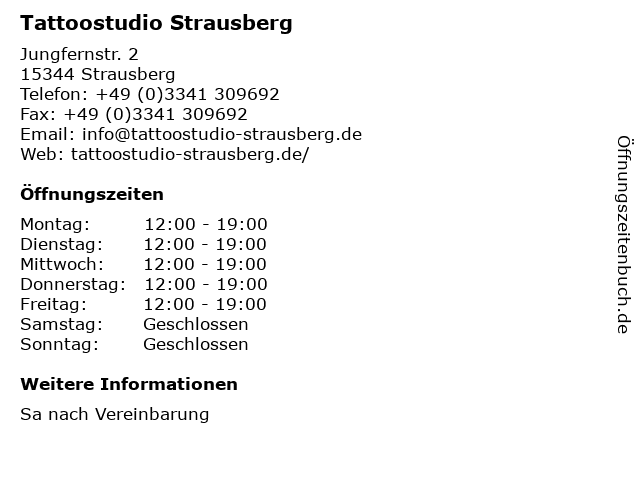 Tattoostudio Strausberg

Jungfernstr. 2
15344 Strausberg
Telefon: +49 (0)3341 309692
Fax: +49 (0)3341 309692
Email: info@tattoostudio-strausberg.de
Web: tattoostudio-strausberg.de/

Öffnungszeiten

Montag: 12:00 - 19:00
Dienstag: 12:00 - 19:00
Mittwoch: 12:00 - 19:00
Donnerstag: 12:00 - 19:00
Freitag: 12:00 - 19:00
Samstag: Geschlossen
Sonntag: Geschlossen

Weitere Informationen

Sa nach Vereinbarung

Öffnungszeitenbuch.de